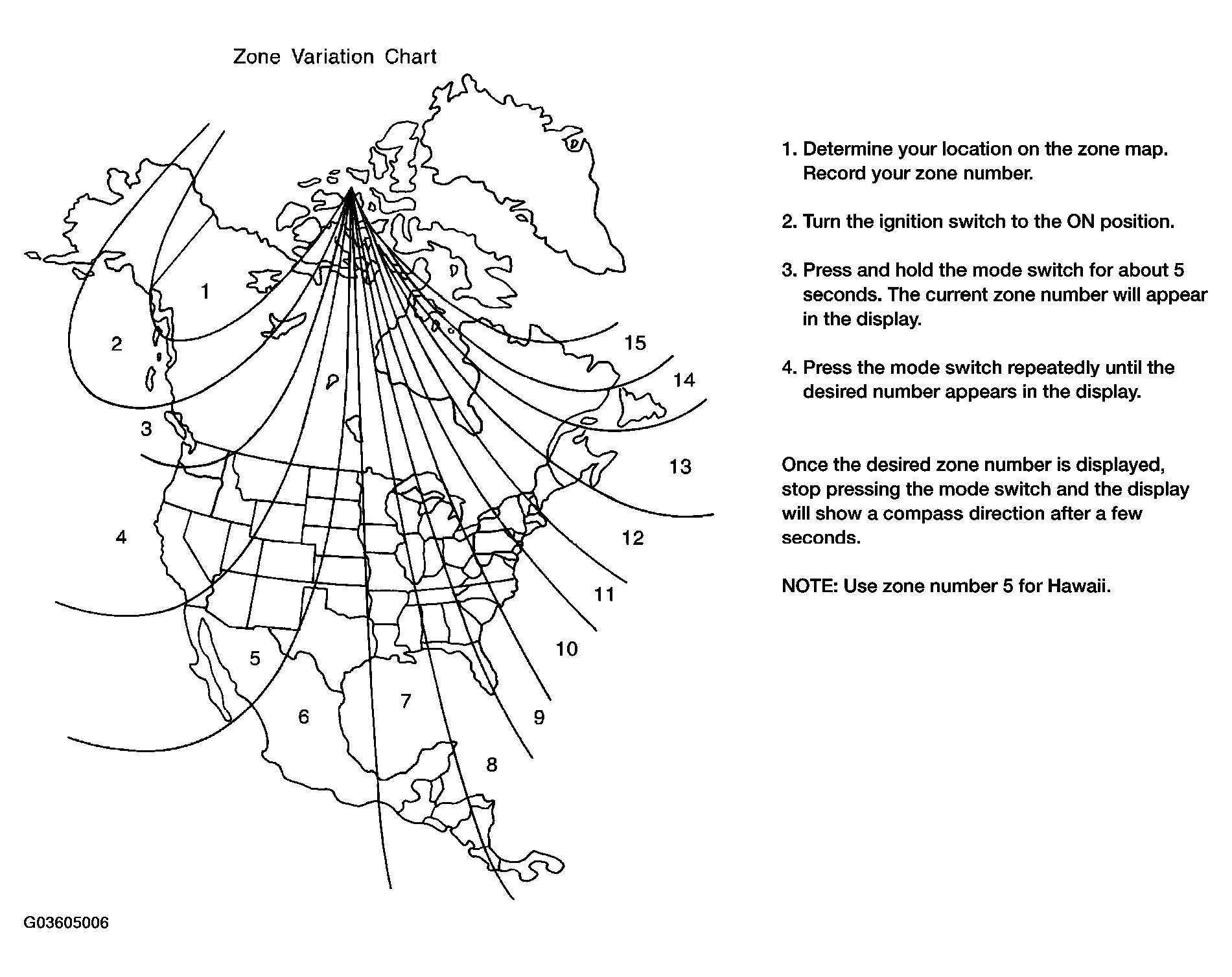 Zone Variation Chart

1

2

3

4

5

6

7

8

9

10

11

12

13

14

15

1. Determine your location on the zone map. Record your zone number.

2. Turn the ignition switch to the ON position.

3. Press and hold the mode switch for about 5 seconds. The current zone number will appear in the display.

4. Press the mode switch repeatedly until the desired number appears in the display.

Once the desired zone number is displayed, stop pressing the mode switch and the display will show a compass direction after a few seconds.

NOTE: Use zone number 5 for Hawaii.

G03605006